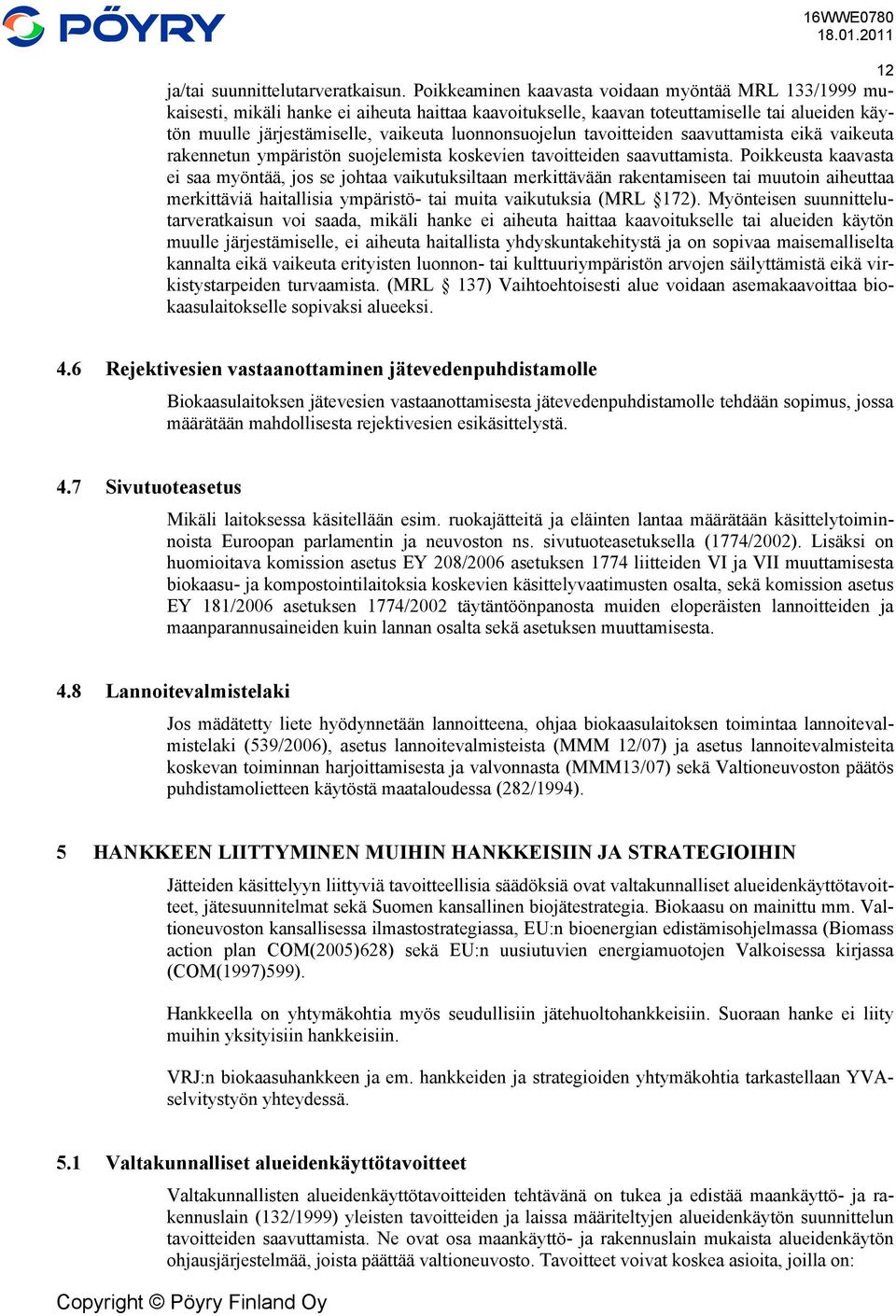 PÖYRY

16WWE0780
18.01.2011

12

ja/tai suunnittelutarveratkaisun. Poikkeaminen kaavasta voidaan myöntää MRL 133/1999 mukaisesti, mikäli hanke ei aiheuta haittaa kaavoitukselle, kaavan toteuttamiselle tai alueiden käytön muulle järjestämiselle, vaikeuta luonnonsuojelun tavoitteiden saavuttamista eikä vaikeuta rakennetun ympäristön suojelemista koskevien tavoitteiden saavuttamista. Poikkeusta kaavasta ei saa myöntää, jos se johtaa vaikutuksiltaan merkittävään rakentamiseen tai muutoin aiheuttaa merkittäviä haitallisia ympäristö- tai muita vaikutuksia (MRL §172). Myönteisen suunnittelutarveratkaisun voi saada, mikäli hanke ei aiheuta haittaa kaavoitukselle tai alueiden käytön muulle järjestämiselle, ei aiheuta haitallista yhdyskuntakehitystä ja on sopivaa maisemalliselta kannalta eikä vaikeuta erityisten luonnon- tai kulttuuriympäristön arvojen säilyttämistä eikä virkistystarpeiden turvaamista. (MRL § 137) Vaihtoehtoisesti alue voidaan asemakaavoittaa biokaasulaitokselle sopivaksi alueeksi.

4.6 Rejektivesien vastaanottaminen jätevedenpuhdistamolle

Biokaasulaitoksen jätevesien vastaanottamisesta jätevedenpuhdistamolle tehdään sopimus, jossa määrätään mahdollisesta rejektivesien esikäsittelystä.

4.7 Sivutuoteasetus

Mikäli laitoksessa käsitellään esim. ruokajätteitä ja eläinten lantaa määrätään käsittelytoiminnoista Euroopan parlamentin ja neuvoston ns. sivutuoteasetuksella (1774/2002). Lisäksi on huomioitava komission asetus EY 208/2006 asetuksen 1774 liitteiden VI ja VII muuttamisesta biokaasu- ja kompostointilaitoksia koskevien käsittelyvaatimusten osalta, sekä komission asetus EY 181/2006 asetuksen 1774/2002 täytäntöönpanosta muiden eloperäisten lannoitteiden ja maanparannusaineiden kuin lannan osalta sekä asetuksen muuttamisesta.

4.8 Lannoitevalmistelaki

Jos mädätetty liete hyödynnetään lannoitteena, ohjaa biokaasulaitoksen toimintaa lannoitevalmistelaki (539/2006), asetus lannoitevalmisteista (MMM 12/07) ja asetus lannoitevalmisteita koskevan toiminnan harjoittamisesta ja valvonnasta (MMM13/07) sekä Valtioneuvoston päätös puhdistamolietteen käytöstä maataloudessa (282/1994).

5 HANKKEEN LIITTYMINEN MUIHIN HANKKEISIIN JA STRATEGIOIHIN

Jätteiden käsittelyyn liittyviä tavoitteellisia säädöksiä ovat valtakunnalliset alueidenkäyttötavoitteet, jätesuunnitelmat sekä Suomen kansallinen biojätestrategia. Biokaasu on mainittu mm. Valtioneuvoston kansallisessa ilmastostrategiassa, EU:n bioenergian edistämisohjelmassa (Biomass action plan COM(2005)628) sekä EU:n uusiutuvien energiamuotojen Valkoisessa kirjassa (COM(1997)599).

Hankkeella on yhtymäkohtia myös seudullisiin jätehuoltohankkeisiin. Suoraan hanke ei liity muihin yksityisiin hankkeisiin.

VRJ:n biokaasuhankkeen ja em. hankkeiden ja strategioiden yhtymäkohtia tarkastellaan YVA-selvitystyön yhteydessä.

5.1 Valtakunnalliset alueidenkäyttötavoitteet

Valtakunnallisten alueidenkäyttötavoitteiden tehtävänä on tukea ja edistää maankäyttö- ja rakennuslain (132/1999) yleisten tavoitteiden ja laissa määriteltyjen alueidenkäytön suunnittelun tavoitteiden saavuttamista. Ne ovat osa maankäyttö- ja rakennuslain mukaista alueidenkäytön ohjausjärjestelmää, joista päättää valtioneuvosto. Tavoitteet voivat koskea asioita, joilla on:

Copyright © Pöyry Finland Oy